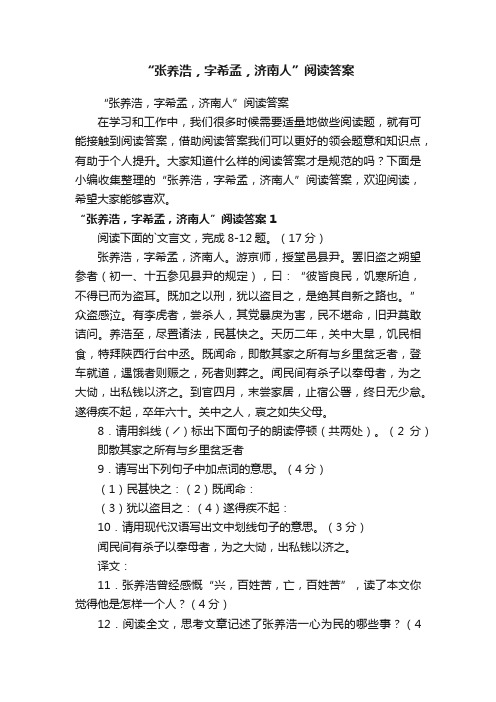 “张养浩，字希孟，济南人”阅读答案

“张养浩，字希孟，济南人”阅读答案

在学习和工作中，我们很多时候需要适量地做些阅读题，就有可能接触到阅读答案，借助阅读答案我们可以更好的领会题意和知识点，有助于个人提升。大家知道什么样的阅读答案才是规范的吗？下面是小编收集整理的“张养浩，字希孟，济南人”阅读答案，欢迎阅读，希望大家能够喜欢。

“张养浩，字希孟，济南人”阅读答案 1

阅读下面的`文言文，完成 8-12 题。（17 分）

张养浩，字希孟，济南人。游京师，授堂邑县尹。罢旧盗之朔望参者（初一、十五参见县尹的规定），曰：“彼皆良民，饥寒所迫，不得已而为盗耳。既加之以刑，犹以盗目之，是绝其自新之路也。”众盗感泣。有李虎者，尝杀人，其党暴戾为害，民不堪命，旧尹莫敢诘问。养浩至，尽置诸法，民甚快之。天历二年，关中大旱，饥民相食，特拜陕西行台中丞。既闻命，即散其家之所有与乡里贫乏者，登车就道，遇饿者则赈之，死者则葬之。闻民间有杀子以奉母者，为之大恸，出私钱以济之。到官四月，未尝家居，止宿公署，终日无少怠。遂得疾不起，卒年六十。关中之人，哀之如失父母。

8．请用斜线（／）标出下面句子的朗读停顿（共两处）。（2 分）

即散其家之所有与乡里贫乏者

9．请写出下列句子中加点词的意思。（4 分）

（1）民甚快之：（2）既闻命：

（3）犹以盗目之：（4）遂得疾不起：

10．请用现代汉语写出文中划线句子的意思。（3 分）

闻民间有杀子以奉母者，为之大恸，出私钱以济之。

译文：

11．张养浩曾经感慨“兴，百姓苦，亡，百姓苦”，读了本文你觉得他是怎样一个人？（4 分）

12．阅读全文，思考文章记述了张养浩一心为民的哪些事？（4